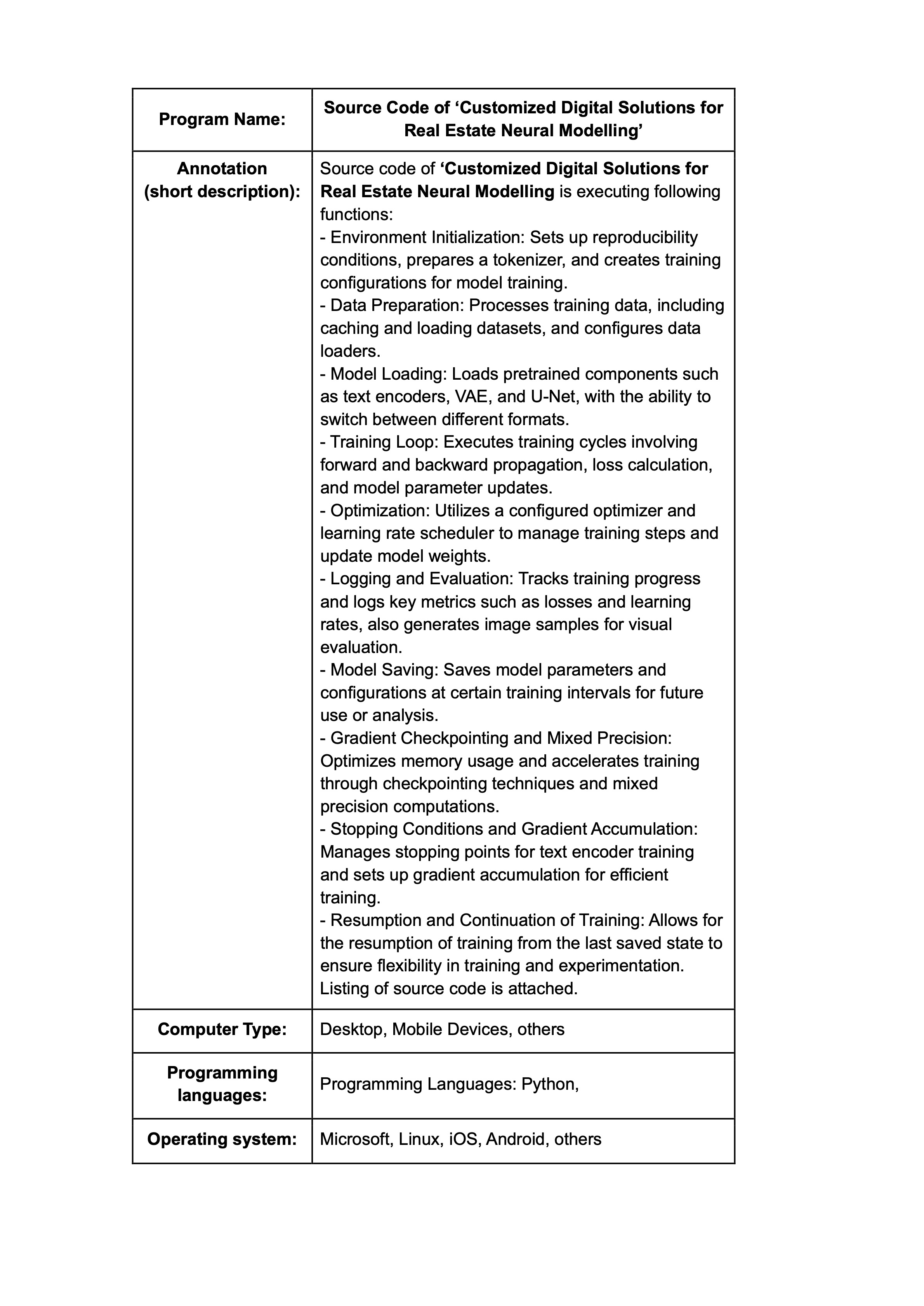 | Program Name: | Source Code of ‘Customized Digital Solutions for Real Estate Neural Modelling’ |
|---|---|
| Annotation (short description): | Source code of ‘Customized Digital Solutions for Real Estate Neural Modelling is executing following functions:<br>- Environment Initialization: Sets up reproducibility conditions, prepares a tokenizer, and creates training configurations for model training.<br>- Data Preparation: Processes training data, including caching and loading datasets, and configures data loaders.<br>- Model Loading: Loads pretrained components such as text encoders, VAE, and U-Net, with the ability to switch between different formats.<br>- Training Loop: Executes training cycles involving forward and backward propagation, loss calculation, and model parameter updates.<br>- Optimization: Utilizes a configured optimizer and learning rate scheduler to manage training steps and update model weights.<br>- Logging and Evaluation: Tracks training progress and logs key metrics such as losses and learning rates, also generates image samples for visual evaluation.<br>- Model Saving: Saves model parameters and configurations at certain training intervals for future use or analysis.<br>- Gradient Checkpointing and Mixed Precision: Optimizes memory usage and accelerates training through checkpointing techniques and mixed precision computations.<br>- Stopping Conditions and Gradient Accumulation: Manages stopping points for text encoder training and sets up gradient accumulation for efficient training.<br>- Resumption and Continuation of Training: Allows for the resumption of training from the last saved state to ensure flexibility in training and experimentation.<br>Listing of source code is attached. |
| Computer Type: | Desktop, Mobile Devices, others |
| Programming languages: | Programming Languages: Python, |
| Operating system: | Microsoft, Linux, iOS, Android, others |